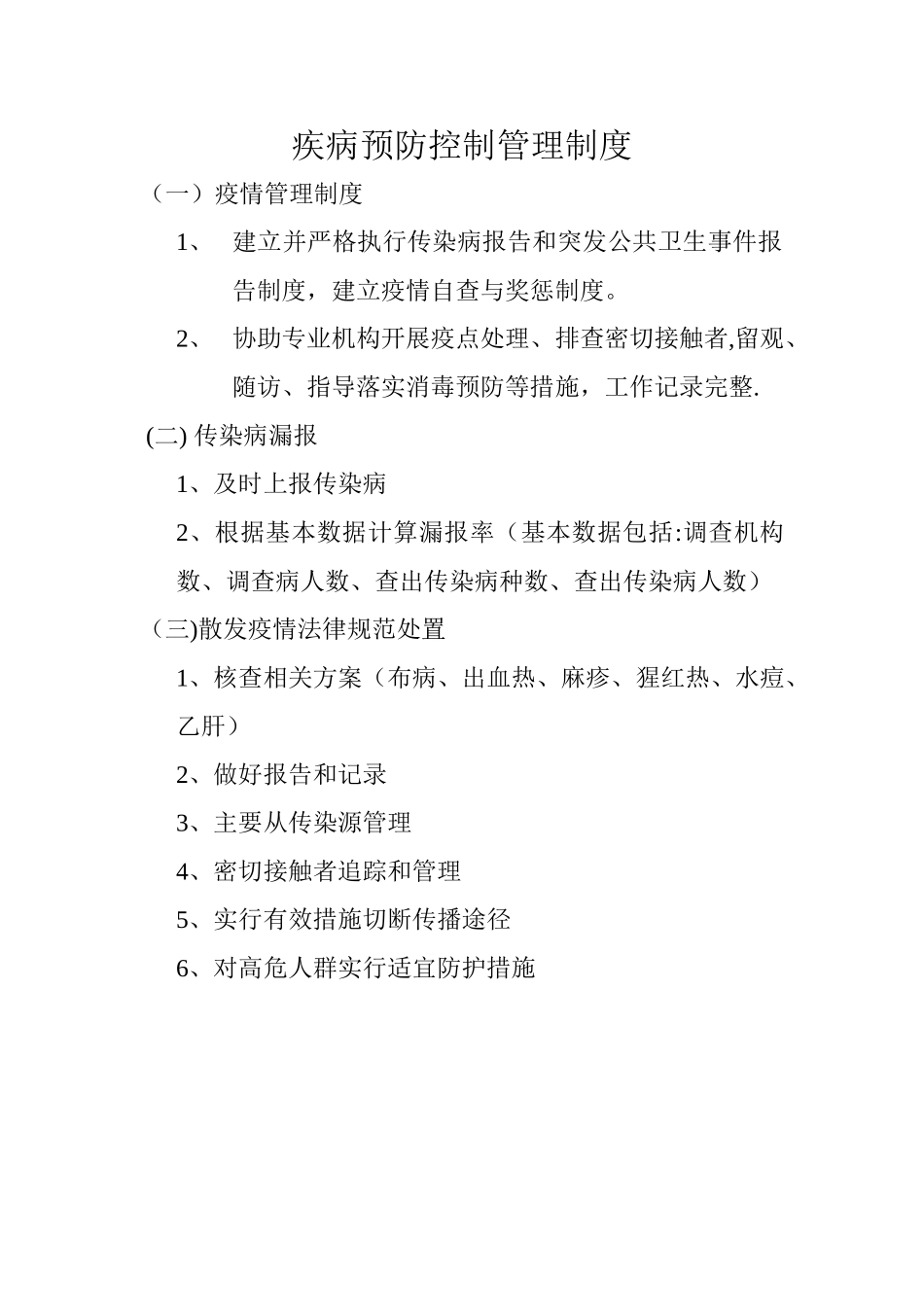 疾病预防控制管理制度

（一）疫情管理制度

1、 建立并严格执行传染病报告和突发公共卫生事件报告制度，建立疫情自查与奖惩制度。

2、 协助专业机构开展疫点处理、排查密切接触者,留观、随访、指导落实消毒预防等措施，工作记录完整.

(二) 传染病漏报

1、及时上报传染病

2、根据基本数据计算漏报率（基本数据包括:调查机构数、调查病人数、查出传染病种数、查出传染病人数）

（三)散发疫情法律规范处置

1、核查相关方案（布病、出血热、麻疹、猩红热、水痘、乙肝）

2、做好报告和记录

3、主要从传染源管理

4、密切接触者追踪和管理

5、实行有效措施切断传播途径

6、对高危人群实行适宜防护措施